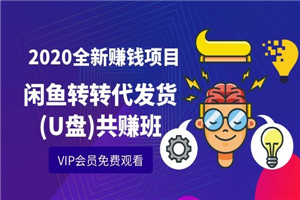 2020全新赚钱项目

闲鱼转转代发货(U盘)共赚班

VIP会员免费观看